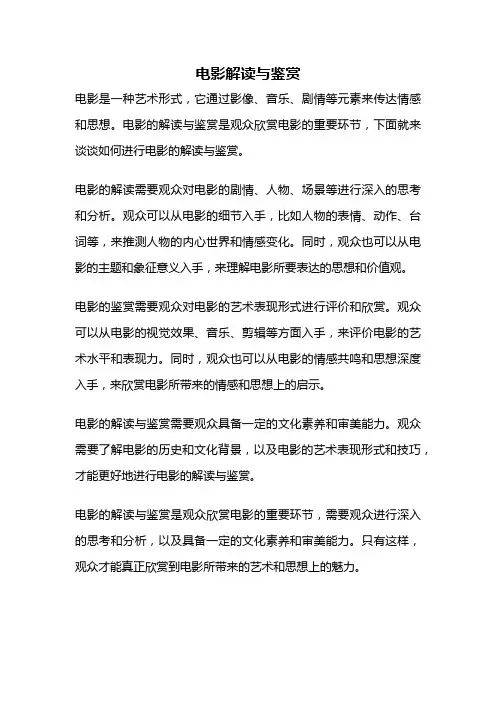 电影解读与鉴赏

电影是一种艺术形式，它通过影像、音乐、剧情等元素来传达情感和思想。电影的解读与鉴赏是观众欣赏电影的重要环节，下面就来谈谈如何进行电影的解读与鉴赏。

电影的解读需要观众对电影的剧情、人物、场景等进行深入的思考和分析。观众可以从电影的细节入手，比如人物的表情、动作、台词等，来推测人物的内心世界和情感变化。同时，观众也可以从电影的主题和象征意义入手，来理解电影所要表达的思想和价值观。

电影的鉴赏需要观众对电影的艺术表现形式进行评价和欣赏。观众可以从电影的视觉效果、音乐、剪辑等方面入手，来评价电影的艺术水平和表现力。同时，观众也可以从电影的情感共鸣和思想深度入手，来欣赏电影所带来的情感和思想上的启示。

电影的解读与鉴赏需要观众具备一定的文化素养和审美能力。观众需要了解电影的历史和文化背景，以及电影的艺术表现形式和技巧，才能更好地进行电影的解读与鉴赏。

电影的解读与鉴赏是观众欣赏电影的重要环节，需要观众进行深入的思考和分析，以及具备一定的文化素养和审美能力。只有这样，观众才能真正欣赏到电影所带来的艺术和思想上的魅力。